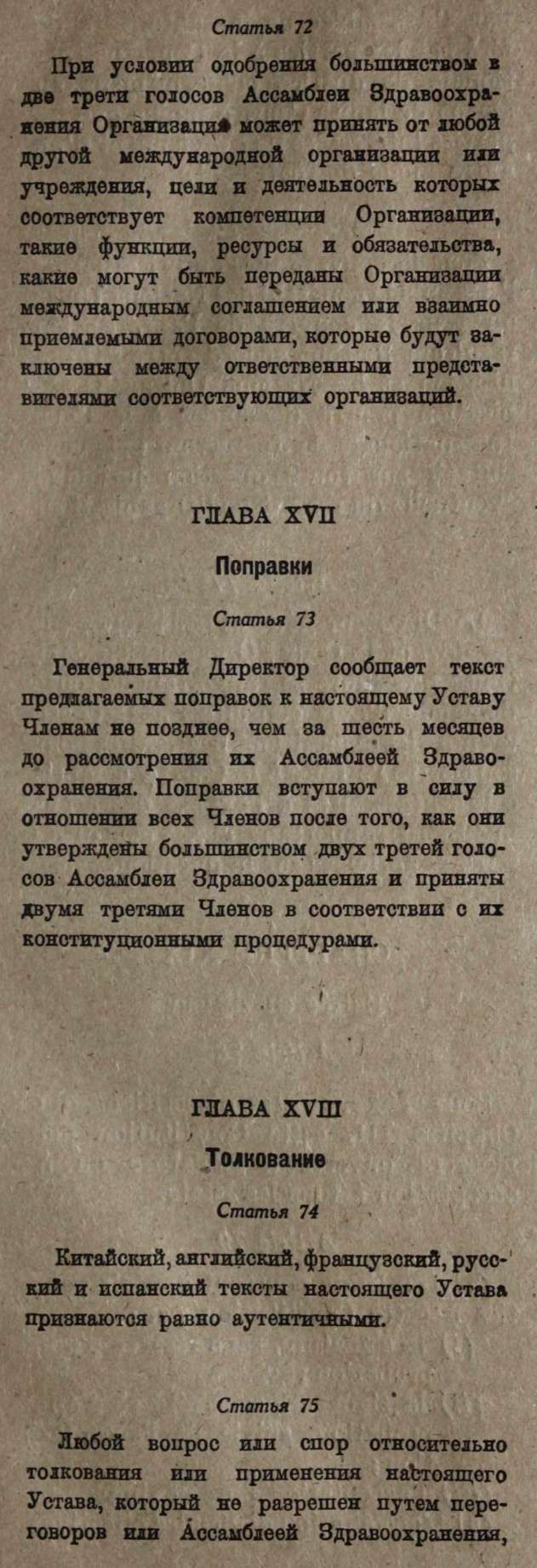 Статья 72

При условии одобрения большинством в две трети голосов Ассамблеи Здравоохранения Организация может принять от любой другой международной организации или учреждения, цели и деятельность которых соответствует компетенции Организации, такие функции, ресурсы и обязательства, какие могут быть переданы Организации международным соглашением или взаимно приемлемыми договорами, которые будут заключены между ответственными представителями соответствующих организаций.

ГЛАВА XVII

Поправки

Статья 73

Генеральный Директор сообщает текст предлагаемых поправок к настоящему Уставу Членам не позднее, чем за шесть месяцев до рассмотрения их Ассамблеей Здравоохранения. Поправки вступают в силу в отношении всех Членов после того, как они утверждены большинством двух третей голосов Ассамблеи Здравоохранения и приняты двумя третями Членов в соответствии с их конституционными процедурами.

ГЛАВА XVIII

Толкование

Статья 74

Китайский, английский, французский, русский и испанский тексты настоящего Устава признаются равно аутентичными.

Статья 75

Любой вопрос или спор относительно толкования или применения настоящего Устава, который не разрешен путем переговоров или Ассамблеей Здравоохранения,